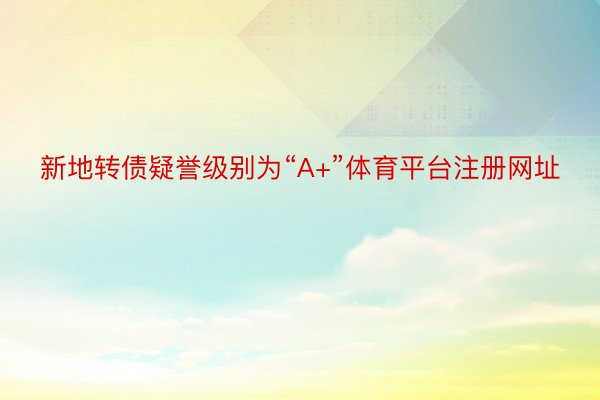 新地转债疑誉级别为“A+”体育平台注册网址